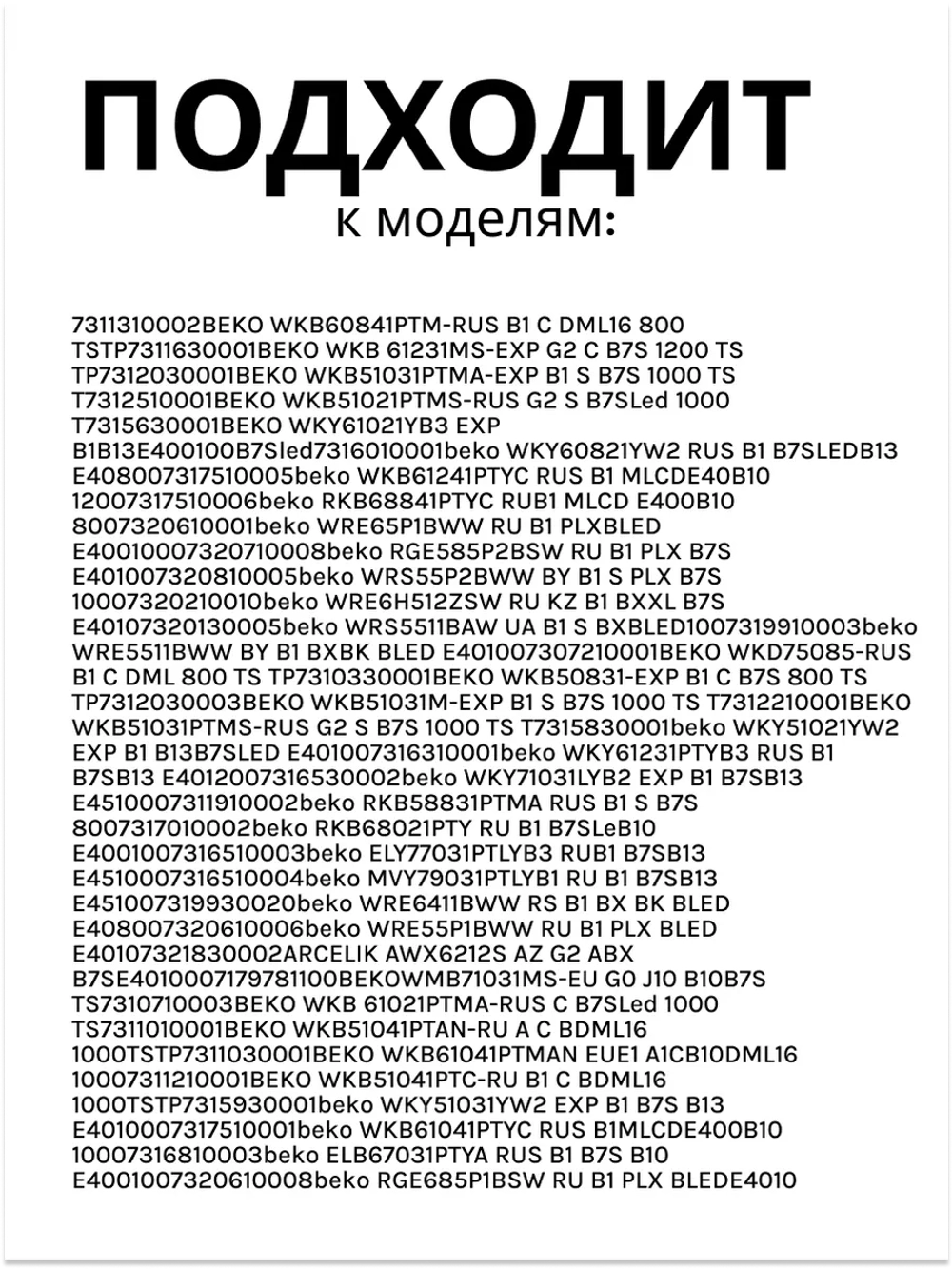 ПОДХОДИТ
к моделям:

7311310002BEKO WKB60841PTM-RUS B1 C DML16 800 TSTP7311630001BEKO WKB 61231MS-EXP G2 C B7S 1200 TS TP7312030001BEKO WKB51031PTMA-EXP B1 S B7S 1000 TS T7312510001BEKO WKB51021PTMS-RUS G2 S B7SLed 1000 T7315630001BEKO WKY61021YB3 EXP B1B13E400100B7Sled7316010001beko WKY60821YW2 RUS B1 B7SLEDB13 E408007317510005beko WKB61241PTYC RUS B1 MLCDE40B10 12007317510006beko RKB68841PTYC RUB1 MLCD E400B10 8007320610001beko WRE65P1BWW RU B1 PLXBLED E40010007320710008beko RGE585P2BSW RU B1 PLX B7S E401007320810005beko WRS55P2BWW BY B1 S PLX B7S 10007320210010beko WRE6H512ZSW RU KZ B1 BXXL B7S E40107320130005beko WRS5511BAW UA B1 S BXBLED1007319910003beko WRE5511BWW BY B1 BXBK BLED E401007307210001BEKO WKD75085-RUS B1 C DML 800 TS TP7310330001BEKO WKB50831-EXP B1 C B7S 800 TS TP7312030003BEKO WKB51031M-EXP B1 S B7S 1000 TS T7312210001BEKO WKB51031PTMS-RUS G2 S B7S 1000 TS T7315830001beko WKY51021YW2 EXP B1 B13B7SLED E401007316310001beko WKY61231PTYB3 RUS B1 B7SB13 E4012007316530002beko WKY71031LYB2 EXP B1 B7SB13 E4510007311910002beko RKB58831PTMA RUS B1 S B7S 8007317010002beko RKB68021PTY RU B1 B7SLeB10 E4001007316510003beko ELY77031PTLYB3 RUB1 B7SB13 E4510007316510004beko MVY79031PTLYB1 RU B1 B7SB13 E451007319930020beko WRE6411BWW RS B1 BX BK BLED E408007320610006beko WRE55P1BWW RU B1 PLX BLED E40107321830002ARCELIK AWX6212S AZ G2 ABX B7SE4010007179781100BEKOWMB71031MS-EU G0 J10 B10B7S TS7310710003BEKO WKB 61021PTMA-RUS C B7SLed 1000 TS7311010001BEKO WKB51041PTAN-RU A C BDML16 1000TSTP7311030001BEKO WKB61041PTMAN EUE1 A1CB10DML16 10007311210001BEKO WKB51041PTC-RU B1 C BDML16 1000TSTP7315930001beko WKY51031YW2 EXP B1 B7S B13 E4010007317510001beko WKB61041PTYC RUS B1MLCDE400B10 10007316810003beko ELB67031PTYA RUS B1 B7S B10 E4001007320610008beko RGE685P1BSW RU B1 PLX BLEDE4010